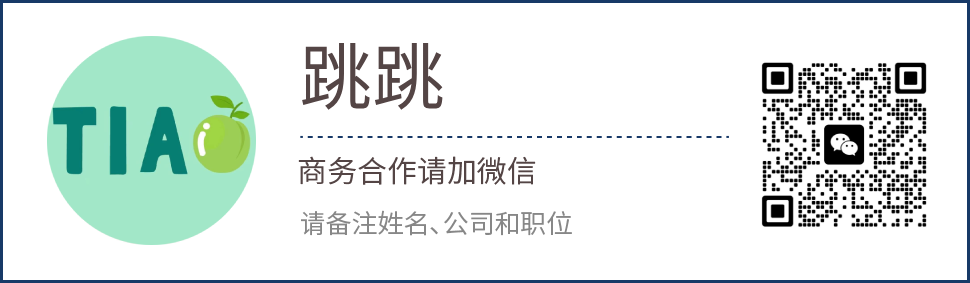 TIA

跳跳

商务合作请加微信

请备注姓名、公司和职位